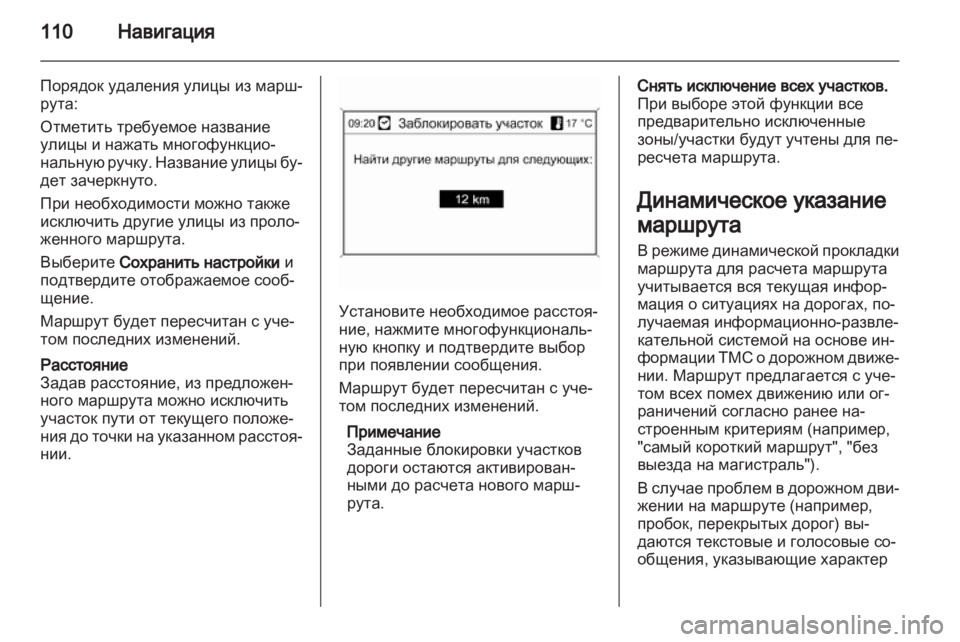 110 Навигация

Порядок удаления улицы из маршрута:

Отметить требуемое название улицы и нажать многофункциональную ручку. Название улицы будет зачеркнуто.

При необходимости можно также исключить другие улицы из проложенного маршрута.

Выберите Сохранить настройки и подтвердите отображаемое сообщение.

Маршрут будет пересчитан с учетом последних изменений.

Расстояние
Задав расстояние, из предложенного маршрута можно исключить участок пути от текущего положения до точки на указанном расстоянии.

09:20 Заблокировать участок 17 °C

Найти другие маршруты для следующих:

12 km

Установите необходимое расстояние, нажмите многофункциональную кнопку и подтвердите выбор при появлении сообщения.

Маршрут будет пересчитан с учетом последних изменений.

Примечание
Заданные блокировки участков дороги остаются активированными до расчета нового маршрута.

Снять исключение всех участков.
При выборе этой функции все предварительно исключенные зоны/участки будут учтены для пересчета маршрута.

Динамическое указание маршрута

В режиме динамической прокладки маршрута для расчета маршрута учитывается вся текущая информация о ситуациях на дорогах, получаемая информационно-развлекательной системой на основе информации TMC о дорожном движении. Маршрут предлагается с учетом всех помех движению или ограничений согласно ранее настроенным критериям (например, "самый короткий маршрут", "без выезда на магистраль").

В случае проблем в дорожном движении на маршруте (например, пробок, перекрытых дорог) выдаются текстовые и голосовые сообщения, указывающие характер

carmanualsonline.info